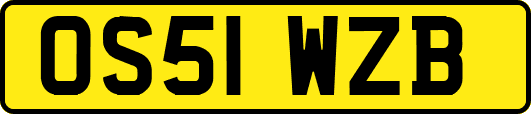 OS51 WZB